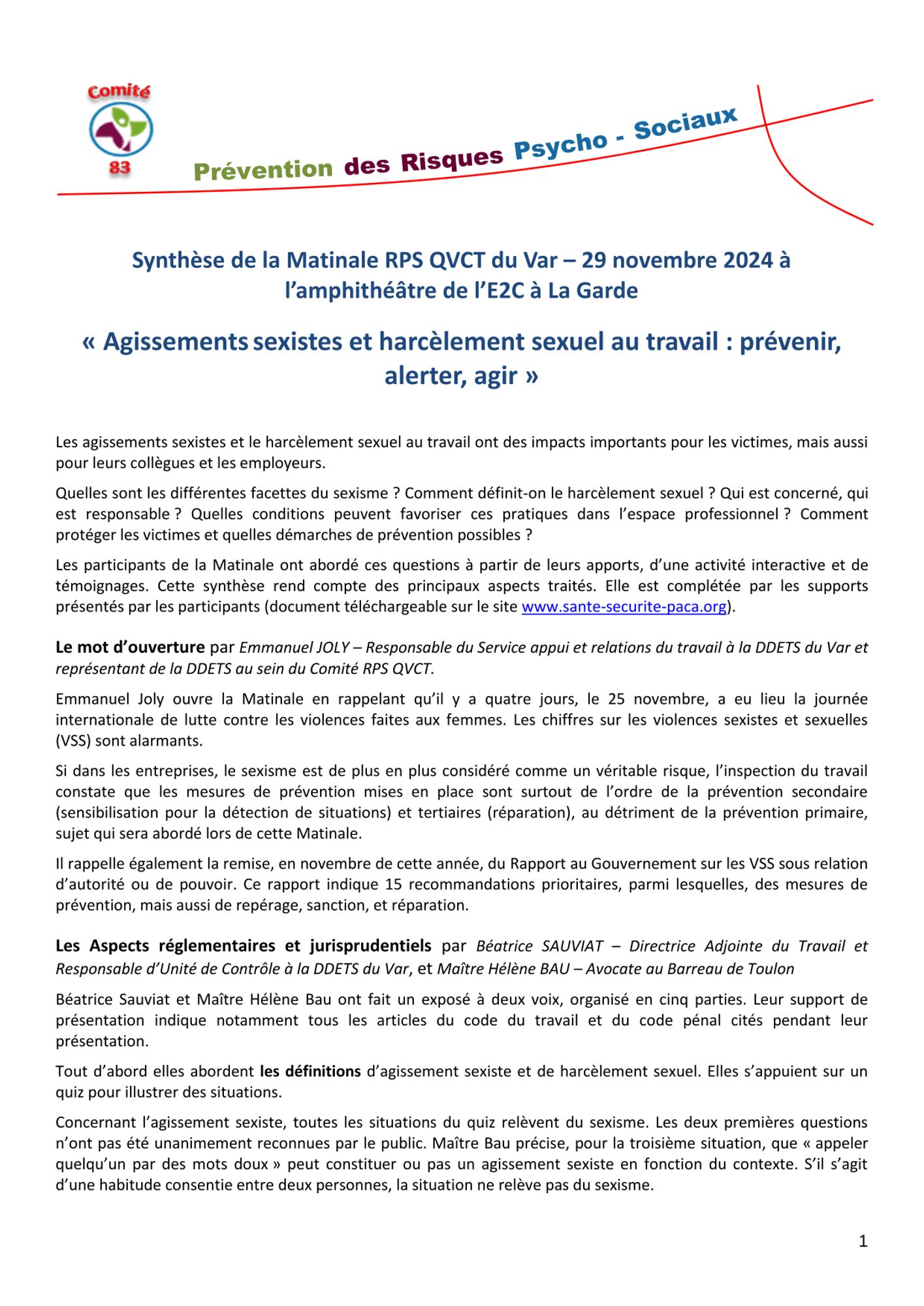 Comité
83

Prévention des Risques Psycho - Sociaux

Synthèse de la Matinale RPS QVCT du Var – 29 novembre 2024 à l'amphithéâtre de l'E2C à La Garde

« Agissements sexistes et harcèlement sexuel au travail : prévenir, alerter, agir »

Les agissements sexistes et le harcèlement sexuel au travail ont des impacts importants pour les victimes, mais aussi pour leurs collègues et les employeurs.

Quelles sont les différentes facettes du sexisme ? Comment définit-on le harcèlement sexuel ? Qui est concerné, qui est responsable ? Quelles conditions peuvent favoriser ces pratiques dans l'espace professionnel ? Comment protéger les victimes et quelles démarches de prévention possibles ?

Les participants de la Matinale ont abordé ces questions à partir de leurs apports, d'une activité interactive et de témoignages. Cette synthèse rend compte des principaux aspects traités. Elle est complétée par les supports présentés par les participants (document téléchargeable sur le site www.sante-securite-paca.org).

Le mot d'ouverture par Emmanuel JOLY – Responsable du Service appui et relations du travail à la DDETS du Var et représentant de la DDETS au sein du Comité RPS QVCT.

Emmanuel Joly ouvre la Matinale en rappelant qu'il y a quatre jours, le 25 novembre, a eu lieu la journée internationale de lutte contre les violences faites aux femmes. Les chiffres sur les violences sexistes et sexuelles (VSS) sont alarmants.

Si dans les entreprises, le sexisme est de plus en plus considéré comme un véritable risque, l'inspection du travail constate que les mesures de prévention mises en place sont surtout de l'ordre de la prévention secondaire (sensibilisation pour la détection de situations) et tertiaires (réparation), au détriment de la prévention primaire, sujet qui sera abordé lors de cette Matinale.

Il rappelle également la remise, en novembre de cette année, du Rapport au Gouvernement sur les VSS sous relation d'autorité ou de pouvoir. Ce rapport indique 15 recommandations prioritaires, parmi lesquelles, des mesures de prévention, mais aussi de repérage, sanction, et réparation.

Les Aspects réglementaires et jurisprudentiels par Béatrice SAUVIAT – Directrice Adjointe du Travail et Responsable d'Unité de Contrôle à la DDETS du Var, et Maître Hélène BAU – Avocate au Barreau de Toulon

Béatrice Sauviat et Maître Hélène Bau ont fait un exposé à deux voix, organisé en cinq parties. Leur support de présentation indique notamment tous les articles du code du travail et du code pénal cités pendant leur présentation.

Tout d'abord elles abordent les définitions d'agissement sexiste et de harcèlement sexuel. Elles s'appuient sur un quiz pour illustrer des situations.

Concernant l'agissement sexiste, toutes les situations du quiz relèvent du sexisme. Les deux premières questions n'ont pas été unanimement reconnues par le public. Maître Bau précise, pour la troisième situation, que « appeler quelqu'un par des mots doux » peut constituer ou pas un agissement sexiste en fonction du contexte. S'il s'agit d'une habitude consentie entre deux personnes, la situation ne relève pas du sexisme.

1